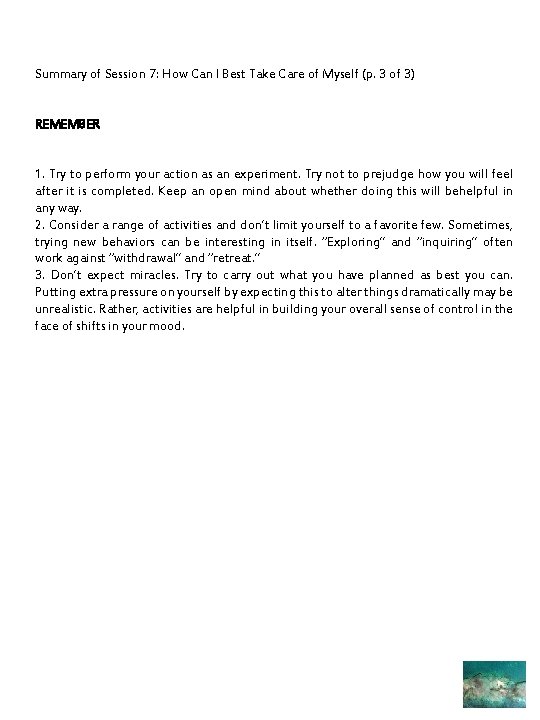 Summary of Session 7: How Can I Best Take Care of Myself (p. 3 of 3)

REMEMBER

1. Try to perform your action as an experiment. Try not to prejudge how you will feel after it is completed. Keep an open mind about whether doing this will behelpful in any way.
2. Consider a range of activities and don't limit yourself to a favorite few. Sometimes, trying new behaviors can be interesting in itself. "Exploring" and "inquiring" often work against "withdrawal" and "retreat."
3. Don't expect miracles. Try to carry out what you have planned as best you can. Putting extra pressure on yourself by expecting this to alter things dramatically may be unrealistic. Rather, activities are helpful in building your overall sense of control in the face of shifts in your mood.